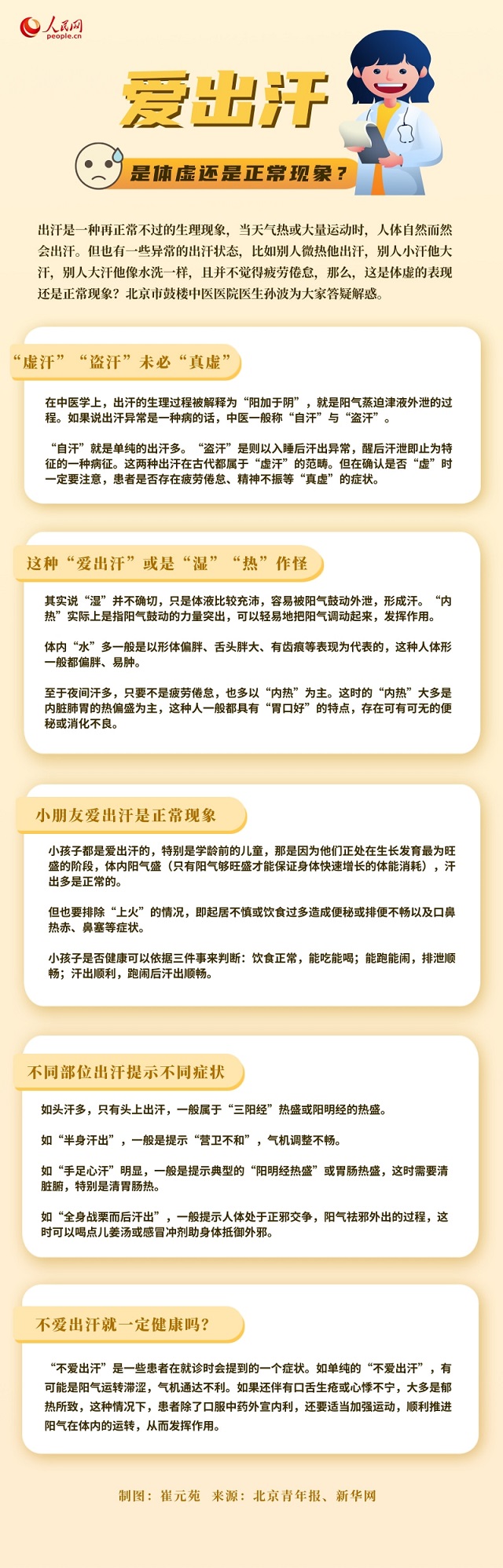 人民网
people.cn

爱出汗

是体虚还是正常现象？

出汗是一种再正常不过的生理现象，当天气热或大量运动时，人体自然而然会出汗。但也有一些异常的出汗状态，比如别人微热他出汗，别人小汗他大汗，别人大汗他像水洗一样，且并不觉得疲劳倦怠，那么，这是体虚的表现还是正常现象？北京市鼓楼中医医院医生孙波为大家答疑解惑。

“虚汗”“盗汗”未必“真虚”

在中医学上，出汗的生理过程被解释为“阳加于阴”，就是阳气蒸迫津液外泄的过程。如果说出汗异常是一种病的话，中医一般称“自汗”与“盗汗”。

“自汗”就是单纯的出汗多。“盗汗”是则以入睡后汗出异常，醒后汗泄即止为特征的一种病征。这两种出汗在古代都属于“虚汗”的范畴。但在确认是否“虚”时一定要注意，患者是否存在疲劳倦怠、精神不振等“真虚”的症状。

这种“爱出汗”或是“湿”“热”作怪

其实说“湿”并不确切，只是体液比较充沛，容易被阳气鼓动外泄，形成汗。“内热”实际上是指阳气鼓动的力量突出，可以轻易地把阳气调动起来，发挥作用。

体内“水”多一般是以形体偏胖、舌头胖大、有齿痕等表现为代表的，这种人体形一般都偏胖、易肿。

至于夜间汗多，只要不是疲劳倦怠，也多以“内热”为主。这时的“内热”大多是内脏肺胃的热偏盛为主，这种人一般都具有“胃口好”的特点，存在可有可无的便秘或消化不良。

小朋友爱出汗是正常现象

小孩子都是爱出汗的，特别是学龄前的儿童，那是因为他们正处在生长发育最为旺盛的阶段，体内阳气盛（只有阳气够旺盛才能保证身体快速增长的体能消耗），汗出多是正常的。

但也要排除“上火”的情况，即起居不慎或饮食过多造成便秘或排便不畅以及口鼻热赤、鼻塞等症状。

小孩子是否健康可以依据三件事来判断：饮食正常，能吃能喝；能跑能闹，排泄顺畅；汗出顺利，跑闹后汗出顺畅。

不同部位出汗提示不同症状

如头汗多，只有头上出汗，一般属于“三阳经”热盛或阳明经的热盛。

如“半身汗出”，一般是提示“营卫不和”，气机调整不畅。

如“手足心汗”明显，一般是提示典型的“阳明经热盛”或胃肠热盛，这时需要清脏腑，特别是清胃肠热。

如“全身战栗而后汗出”，一般提示人体处于正邪交争，阳气祛邪外出的过程，这时可以喝点儿姜汤或感冒冲剂助身体抵御外邪。

不爱出汗就一定健康吗？

“不爱出汗”是一些患者在就诊时会提到的一个症状。如单纯的“不爱出汗”，有可能是阳气运转滞涩，气机通达不利。如果还伴有口舌生疮或心悸不宁，大多是郁热所致，这种情况下，患者除了口服中药外宣内利，还要适当加强运动，顺利推进阳气在体内的运转，从而发挥作用。

制图：崔元苑　来源：北京青年报、新华网